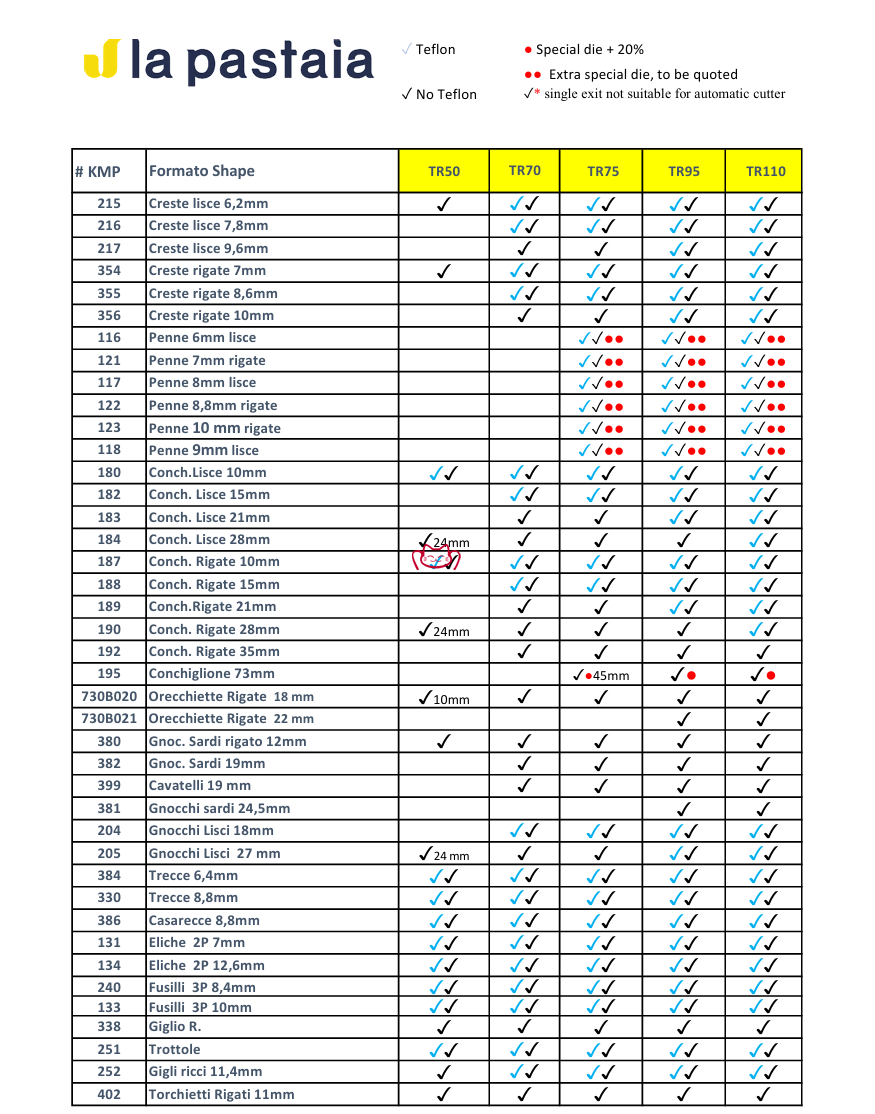 la pastaia

✓ Teflon
✓ No Teflon

● Special die + 20%
●● Extra special die, to be quoted
✓* single exit not suitable for automatic cutter

| # KMP | Formato Shape | TR50 | TR70 | TR75 | TR95 | TR110 |
|---|---|---|---|---|---|---|
| 215 | Creste lisce 6,2mm | ✓ | ✓✓ | ✓✓ | ✓✓ | ✓✓ |
| 216 | Creste lisce 7,8mm | | ✓✓ | ✓✓ | ✓✓ | ✓✓ |
| 217 | Creste lisce 9,6mm | | ✓ | ✓ | ✓✓ | ✓✓ |
| 354 | Creste rigate 7mm | ✓ | ✓✓ | ✓✓ | ✓✓ | ✓✓ |
| 355 | Creste rigate 8,6mm | | ✓✓ | ✓✓ | ✓✓ | ✓✓ |
| 356 | Creste rigate 10mm | | ✓ | ✓ | ✓✓ | ✓✓ |
| 116 | Penne 6mm lisce | | | ✓✓●● | ✓✓●● | ✓✓●● |
| 121 | Penne 7mm rigate | | | ✓✓●● | ✓✓●● | ✓✓●● |
| 117 | Penne 8mm lisce | | | ✓✓●● | ✓✓●● | ✓✓●● |
| 122 | Penne 8,8mm rigate | | | ✓✓●● | ✓✓●● | ✓✓●● |
| 123 | Penne 10 mm rigate | | | ✓✓●● | ✓✓●● | ✓✓●● |
| 118 | Penne 9mm lisce | | | ✓✓●● | ✓✓●● | ✓✓●● |
| 180 | Conch.Lisce 10mm | ✓✓ | ✓✓ | ✓✓ | ✓✓ | ✓✓ |
| 182 | Conch. Lisce 15mm | | ✓✓ | ✓✓ | ✓✓ | ✓✓ |
| 183 | Conch. Lisce 21mm | | ✓ | ✓ | ✓✓ | ✓✓ |
| 184 | Conch. Lisce 28mm | ✓24mm | ✓ | ✓ | ✓ | ✓✓ |
| 187 | Conch. Rigate 10mm | ✓✓ | ✓✓ | ✓✓ | ✓✓ | ✓✓ |
| 188 | Conch. Rigate 15mm | | ✓✓ | ✓✓ | ✓✓ | ✓✓ |
| 189 | Conch.Rigate 21mm | | ✓ | ✓ | ✓✓ | ✓✓ |
| 190 | Conch. Rigate 28mm | ✓24mm | ✓ | ✓ | ✓ | ✓✓ |
| 192 | Conch. Rigate 35mm | | ✓ | ✓ | ✓ | ✓ |
| 195 | Conchiglione 73mm | | | ✓●45mm | ✓● | ✓● |
| 730B020 | Orecchiette Rigate 18 mm | ✓10mm | ✓ | ✓ | ✓ | ✓ |
| 730B021 | Orecchiette Rigate 22 mm | | | | ✓ | ✓ |
| 380 | Gnoc. Sardi rigato 12mm | ✓ | ✓ | ✓ | ✓ | ✓ |
| 382 | Gnoc. Sardi 19mm | | ✓ | ✓ | ✓ | ✓ |
| 399 | Cavatelli 19 mm | | ✓ | ✓ | ✓ | ✓ |
| 381 | Gnocchi sardi 24,5mm | | | | ✓ | ✓ |
| 204 | Gnocchi Lisci 18mm | | ✓✓ | ✓✓ | ✓✓ | ✓✓ |
| 205 | Gnocchi Lisci 27 mm | ✓24 mm | ✓ | ✓ | ✓✓ | ✓✓ |
| 384 | Trecce 6,4mm | ✓✓ | ✓✓ | ✓✓ | ✓✓ | ✓✓ |
| 330 | Trecce 8,8mm | ✓✓ | ✓✓ | ✓✓ | ✓✓ | ✓✓ |
| 386 | Casarecce 8,8mm | ✓✓ | ✓✓ | ✓✓ | ✓✓ | ✓✓ |
| 131 | Eliche 2P 7mm | ✓✓ | ✓✓ | ✓✓ | ✓✓ | ✓✓ |
| 134 | Eliche 2P 12,6mm | ✓✓ | ✓✓ | ✓✓ | ✓✓ | ✓✓ |
| 240 | Fusilli 3P 8,4mm | ✓✓ | ✓✓ | ✓✓ | ✓✓ | ✓✓ |
| 133 | Fusilli 3P 10mm | ✓✓ | ✓✓ | ✓✓ | ✓✓ | ✓✓ |
| 338 | Giglio R. | ✓ | ✓ | ✓ | ✓ | ✓ |
| 251 | Trottole | ✓✓ | ✓✓ | ✓✓ | ✓✓ | ✓✓ |
| 252 | Gigli ricci 11,4mm | ✓ | ✓✓ | ✓✓ | ✓✓ | ✓✓ |
| 402 | Torchietti Rigati 11mm | ✓ | ✓ | ✓ | ✓ | ✓ |